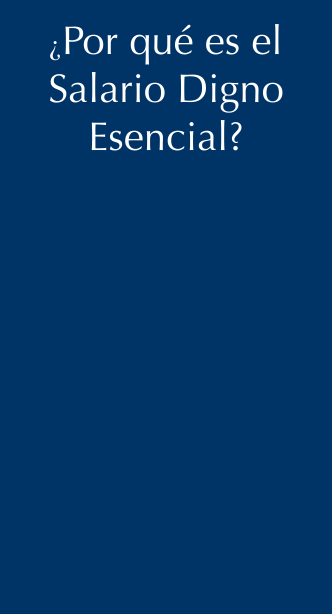 ¿Por qué es el Salario Digno Esencial?